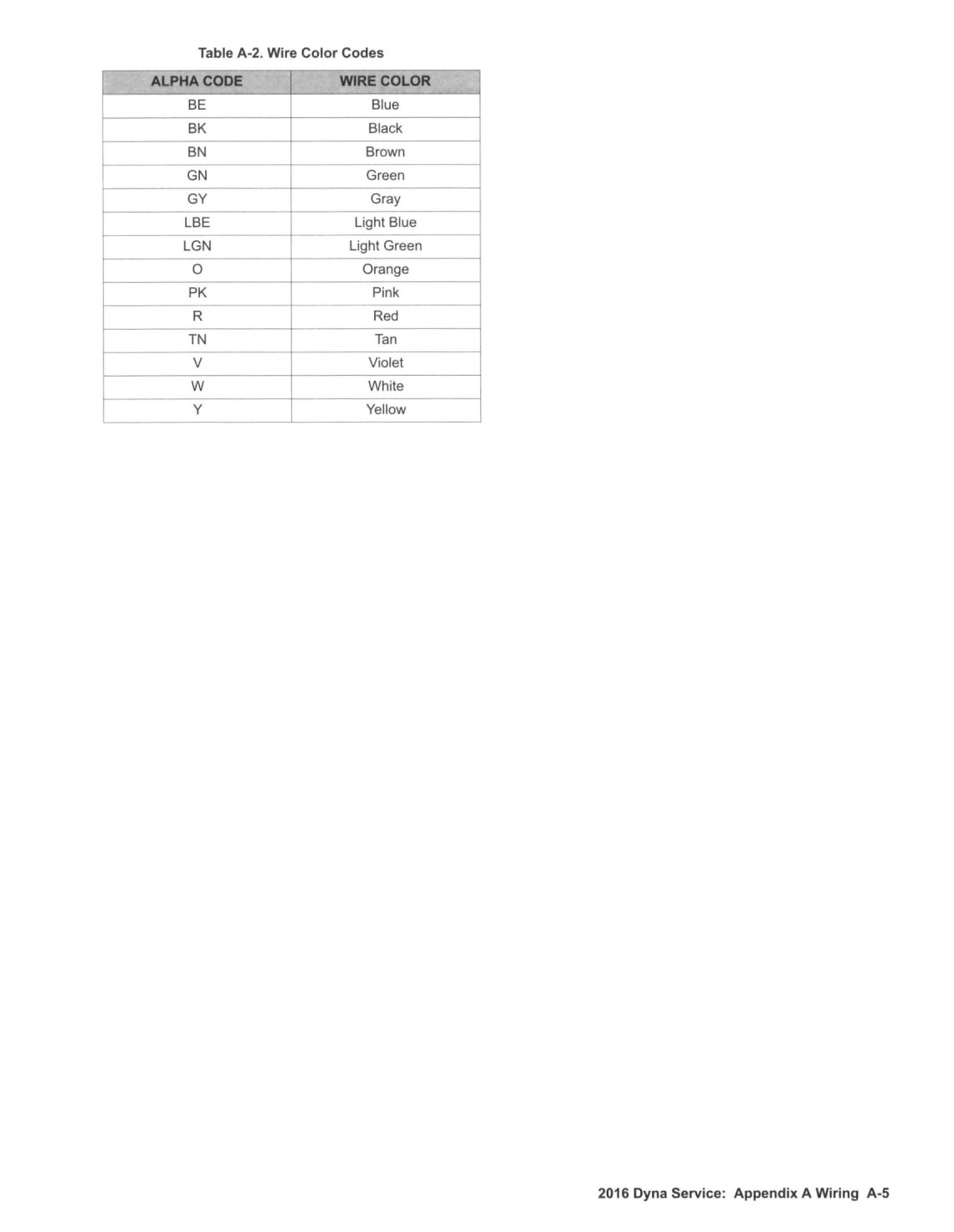 Table A-2. Wire Color Codes

| ALPHA CODE | WIRE COLOR |
|---|---|
| BE | Blue |
| BK | Black |
| BN | Brown |
| GN | Green |
| GY | Gray |
| LBE | Light Blue |
| LGN | Light Green |
| O | Orange |
| PK | Pink |
| R | Red |
| TN | Tan |
| V | Violet |
| W | White |
| Y | Yellow |

2016 Dyna Service: Appendix A Wiring A-5